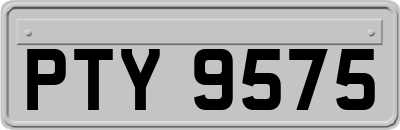 PTY 9575